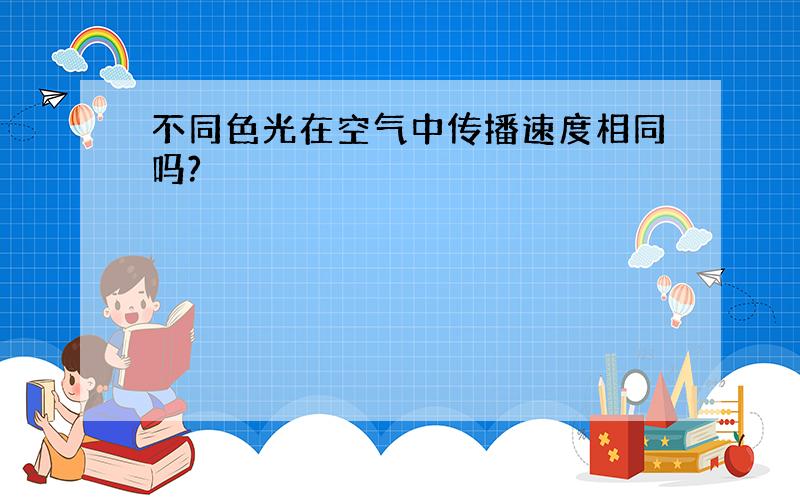 不同色光在空气中传播速度相同吗?